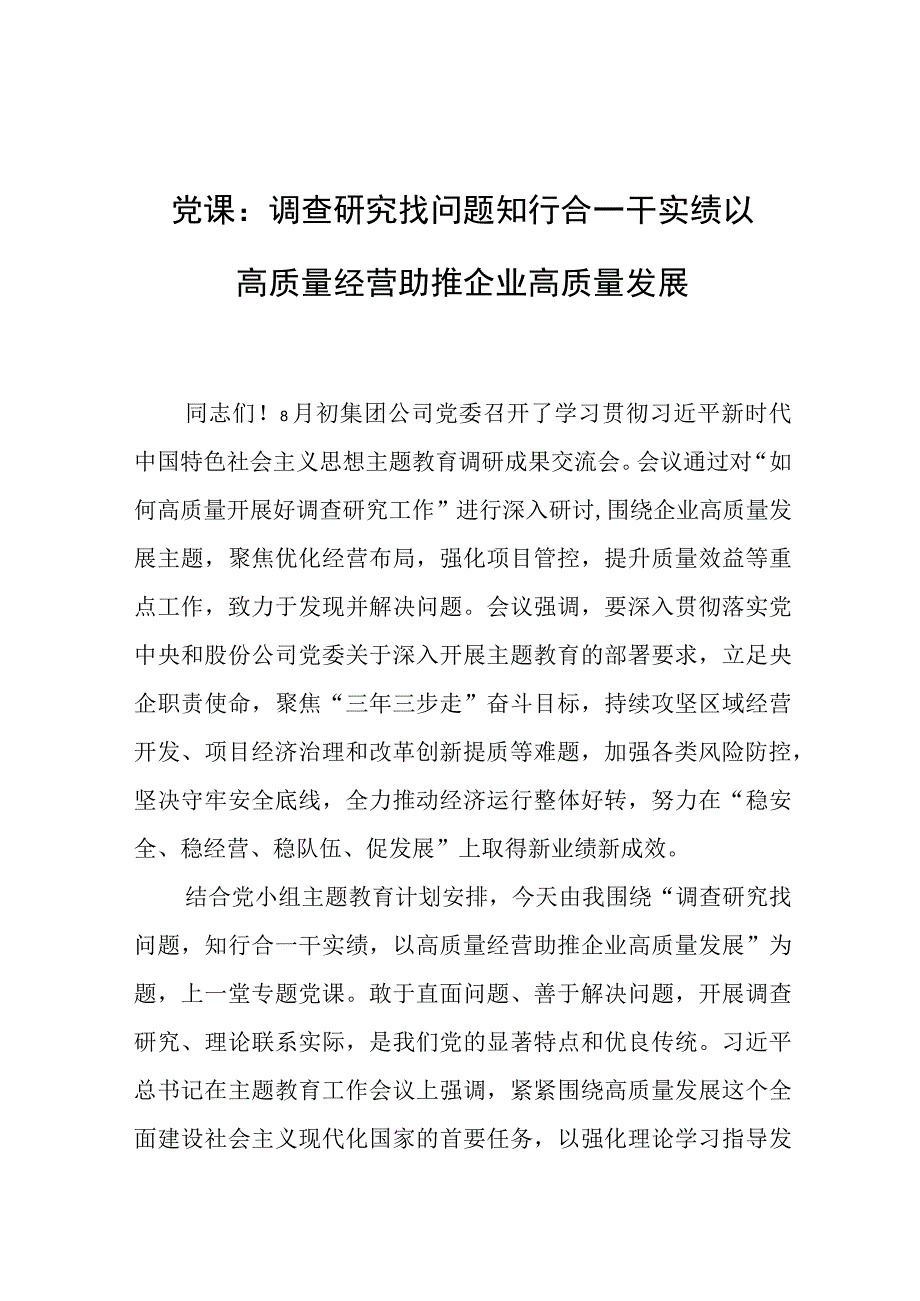 党课：调查研究找问题知行合一干实绩以高质量经营助推企业高质量发展

同志们！8月初集团公司党委召开了学习贯彻习近平新时代中国特色社会主义思想主题教育调研成果交流会。会议通过对“如何高质量开展好调查研究工作”进行深入研讨,围绕企业高质量发展主题，聚焦优化经营布局，强化项目管控，提升质量效益等重点工作，致力于发现并解决问题。会议强调，要深入贯彻落实党中央和股份公司党委关于深入开展主题教育的部署要求，立足央企职责使命，聚焦“三年三步走”奋斗目标，持续攻坚区域经营开发、项目经济治理和改革创新提质等难题，加强各类风险防控，坚决守牢安全底线，全力推动经济运行整体好转，努力在“稳安全、稳经营、稳队伍、促发展”上取得新业绩新成效。

结合党小组主题教育计划安排，今天由我围绕“调查研究找问题，知行合一干实绩，以高质量经营助推企业高质量发展”为题，上一堂专题党课。敢于直面问题、善于解决问题，开展调查研究、理论联系实际，是我们党的显著特点和优良传统。习近平总书记在主题教育工作会议上强调，紧紧围绕高质量发展这个全面建设社会主义现代化国家的首要任务，以强化理论学习指导发